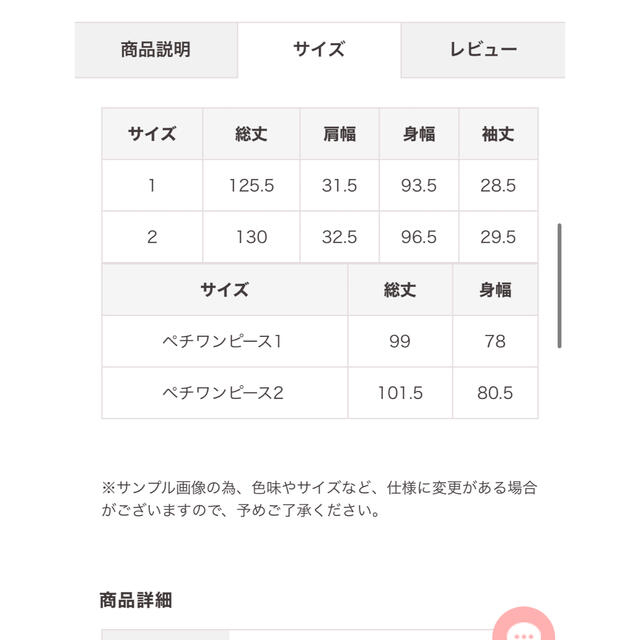 商品説明 サイズ レビュー

| サイズ | 総丈 | 肩幅 | 身幅 | 袖丈 |
|---|---|---|---|---|
| 1 | 125.5 | 31.5 | 93.5 | 28.5 |
| 2 | 130 | 32.5 | 96.5 | 29.5 |

| サイズ | 総丈 | 身幅 |
|---|---|---|
| ペチワンピース1 | 99 | 78 |
| ペチワンピース2 | 101.5 | 80.5 |

※サンプル画像の為、色味やサイズなど、仕様に変更がある場合がございますので、予めご了承ください。

商品詳細